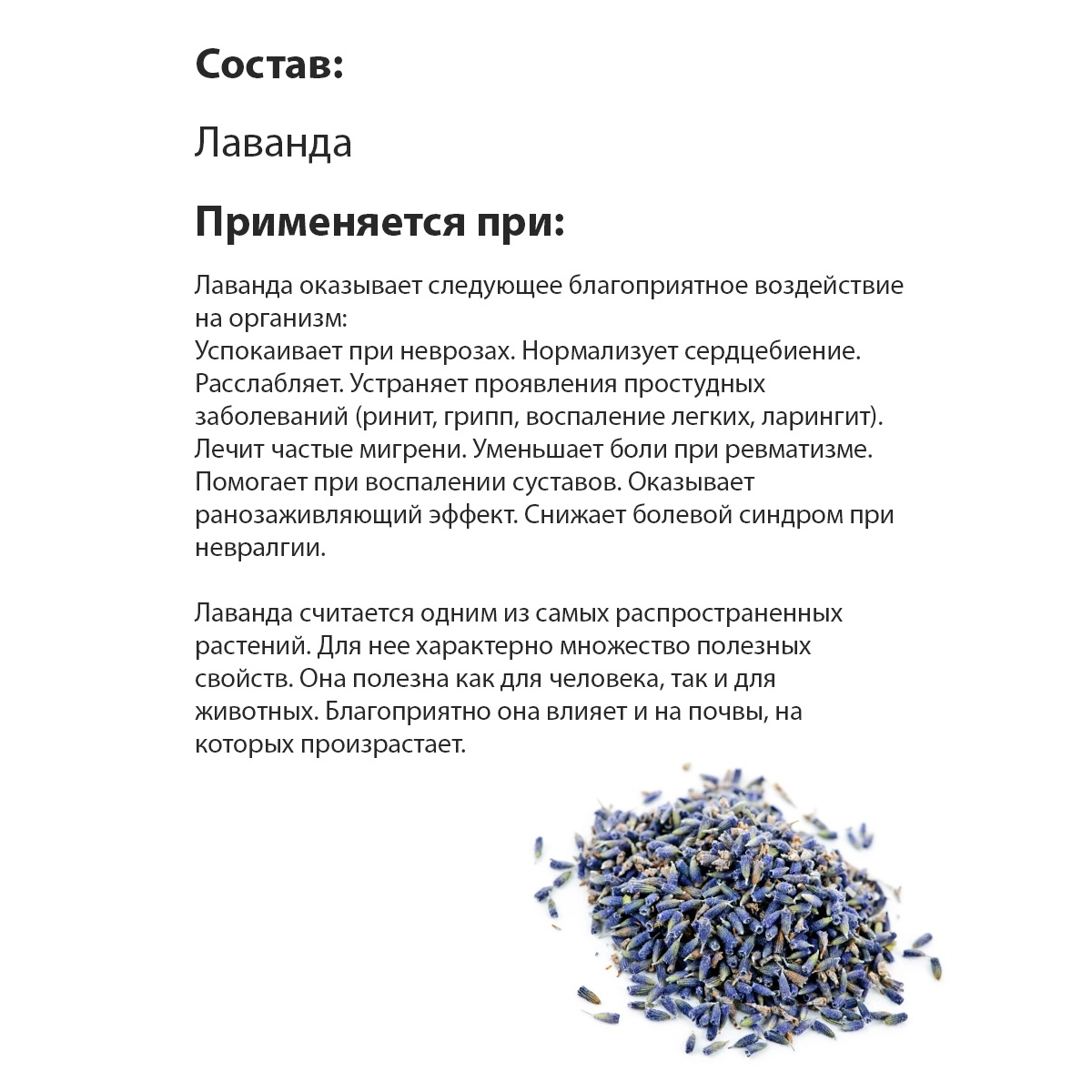 Состав:

Лаванда

Применяется при:

Лаванда оказывает следующее благоприятное воздействие на организм:
Успокаивает при неврозах. Нормализует сердцебиение. Расслабляет. Устраняет проявления простудных заболеваний (ринит, грипп, воспаление легких, ларингит). Лечит частые мигрени. Уменьшает боли при ревматизме. Помогает при воспалении суставов. Оказывает ранозаживляющий эффект. Снижает болевой синдром при невралгии.

Лаванда считается одним из самых распространенных растений. Для нее характерно множество полезных свойств. Она полезна как для человека, так и для животных. Благоприятно она влияет и на почвы, на которых произрастает.